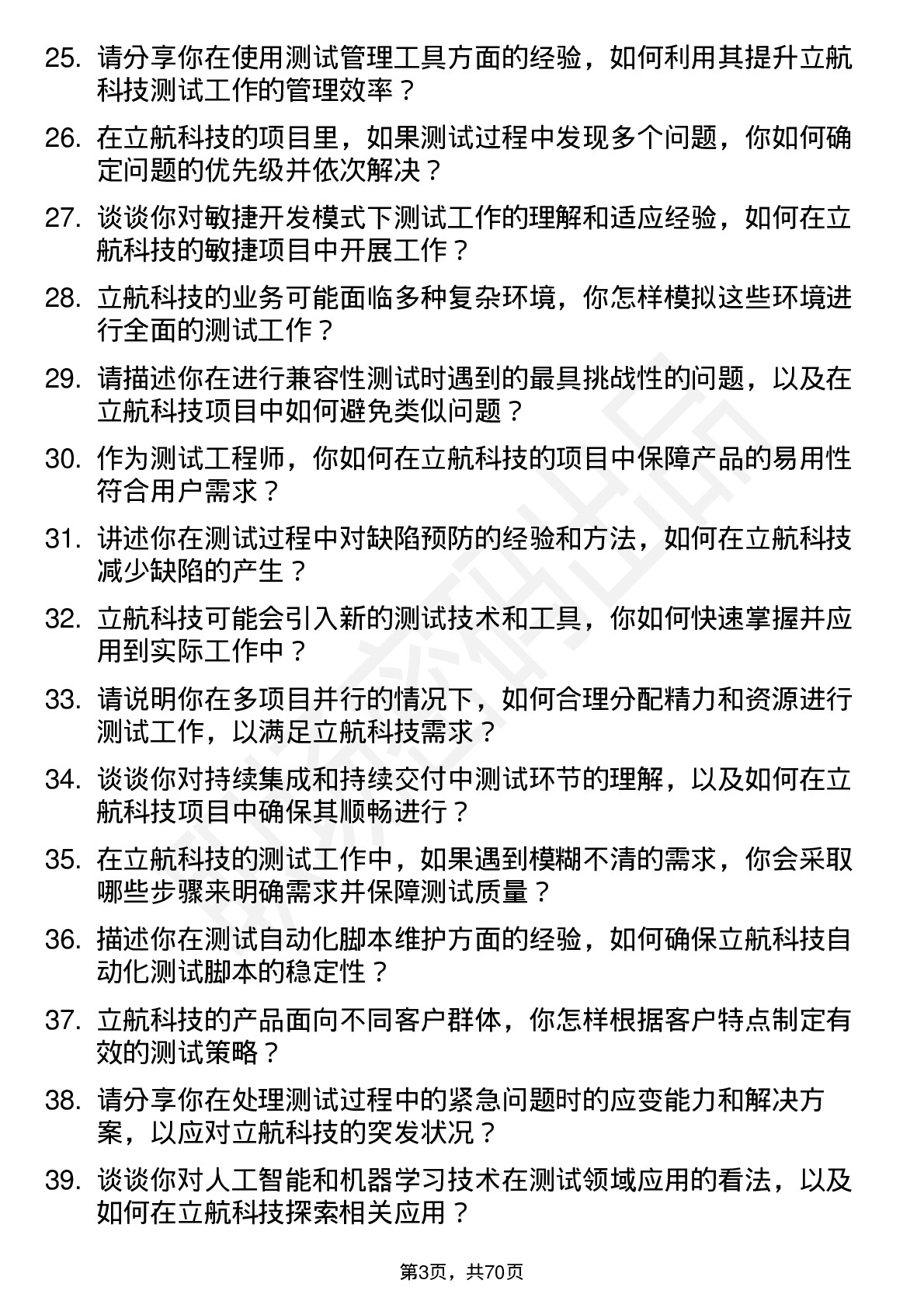 25. 请分享你在使用测试管理工具方面的经验，如何利用其提升立航科技测试工作的管理效率？

26. 在立航科技的项目里，如果测试过程中发现多个问题，你如何确定问题的优先级并依次解决？

27. 谈谈你对敏捷开发模式下测试工作的理解和适应经验，如何在立航科技的敏捷项目中开展工作？

28. 立航科技的业务可能面临多种复杂环境，你怎样模拟这些环境进行全面的测试工作？

29. 请描述你在进行兼容性测试时遇到的最具挑战性的问题，以及在立航科技项目中如何避免类似问题？

30. 作为测试工程师，你如何在立航科技的项目中保障产品的易用性符合用户需求？

31. 讲述你在测试过程中对缺陷预防的经验和方法，如何在立航科技减少缺陷的产生？

32. 立航科技可能会引入新的测试技术和工具，你如何快速掌握并应用到实际工作中？

33. 请说明你在多项目并行的情况下，如何合理分配精力和资源进行测试工作，以满足立航科技需求？

34. 谈谈你对持续集成和持续交付中测试环节的理解，以及如何在立航科技项目中确保其顺畅进行？

35. 在立航科技的测试工作中，如果遇到模糊不清的需求，你会采取哪些步骤来明确需求并保障测试质量？

36. 描述你在测试自动化脚本维护方面的经验，如何确保立航科技自动化测试脚本的稳定性？

37. 立航科技的产品面向不同客户群体，你怎样根据客户特点制定有效的测试策略？

38. 请分享你在处理测试过程中的紧急问题时的应变能力和解决方案，以应对立航科技的突发状况？

39. 谈谈你对人工智能和机器学习技术在测试领域应用的看法，以及如何在立航科技探索相关应用？

第3页，共70页